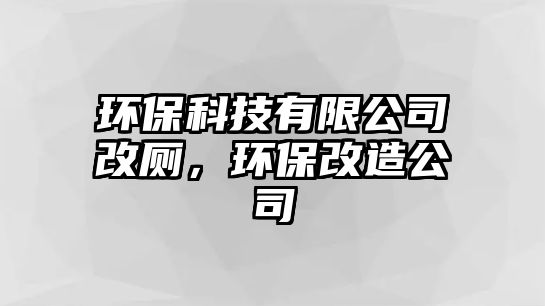 环保科技有限公司改厕，环保改造公司